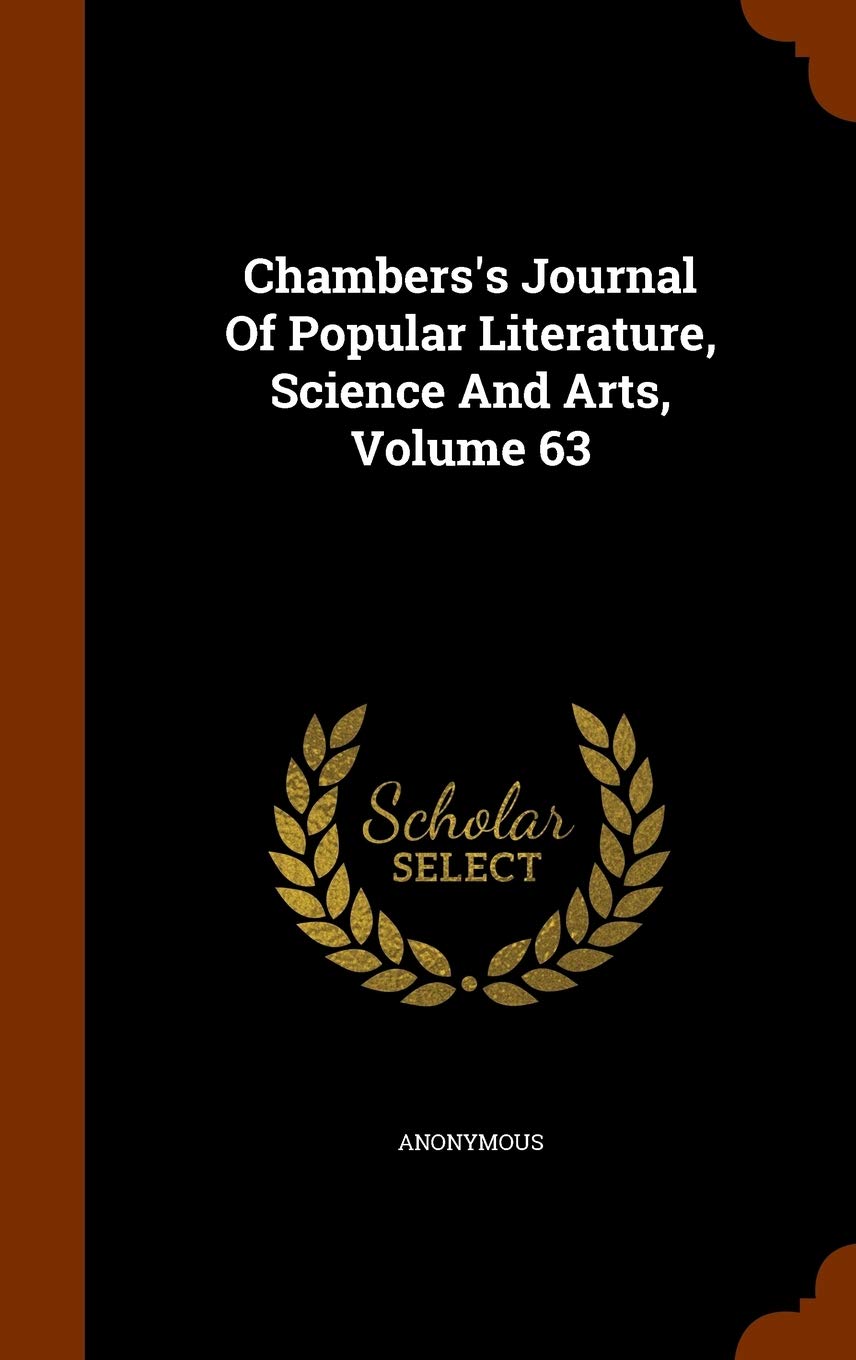 Chambers's Journal Of Popular Literature, Science And Arts, Volume 63

Scholar SELECT

ANONYMOUS